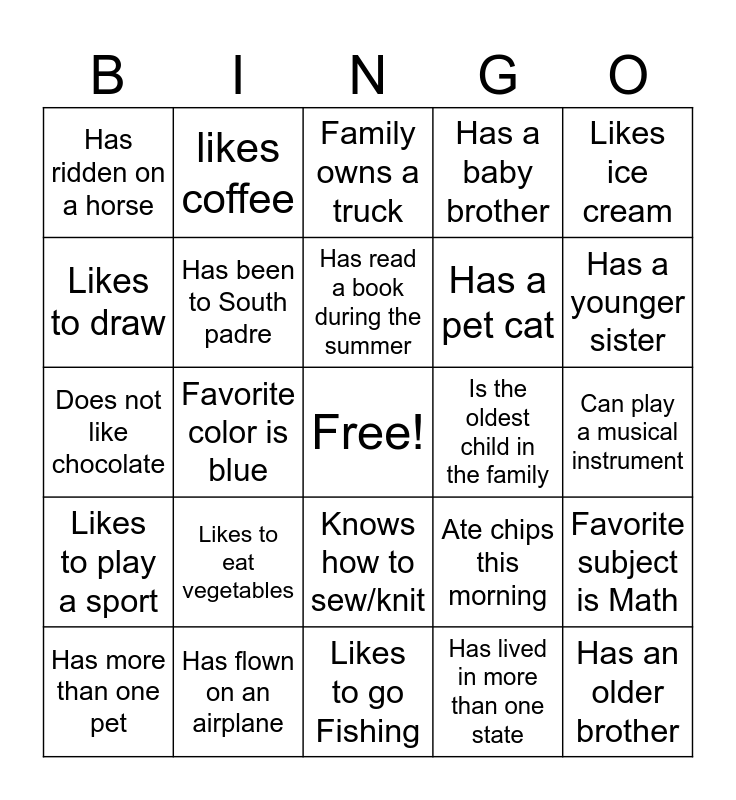 | B | I | N | G | O |
|---|---|---|---|---|
| Has ridden on a horse | likes coffee | Family owns a truck | Has a baby brother | Likes ice cream |
| Likes to draw | Has been to South padre | Has read a book during the summer | Has a pet cat | Has a younger sister |
| Does not like chocolate | Favorite color is blue | Free! | Is the oldest child in the family | Can play a musical instrument |
| Likes to play a sport | Likes to eat vegetables | Knows how to sew/knit | Ate chips this morning | Favorite subject is Math |
| Has more than one pet | Has flown on an airplane | Likes to go Fishing | Has lived in more than one state | Has an older brother |